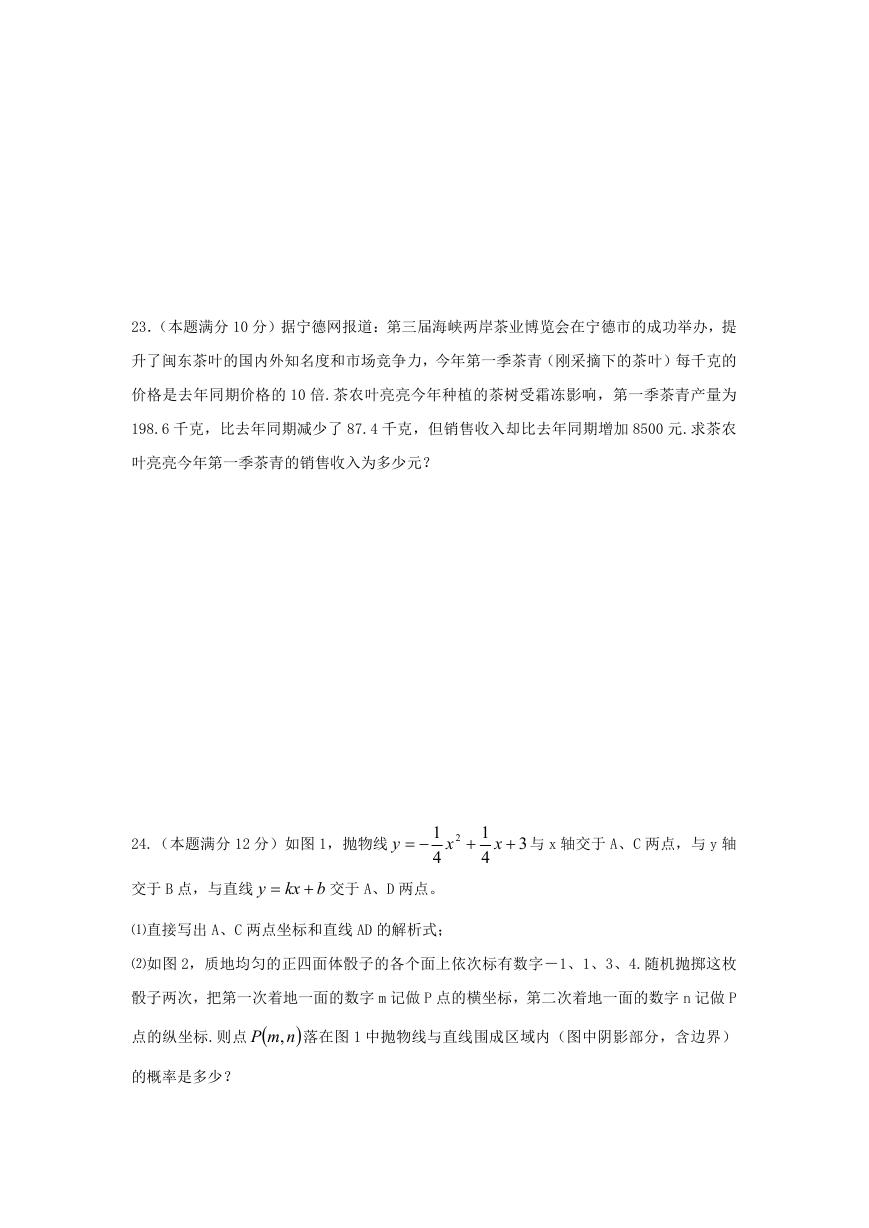 23.（本题满分 10 分）据宁德网报道：第三届海峡两岸茶业博览会在宁德市的成功举办，提升了闽东茶叶的国内外知名度和市场竞争力，今年第一季茶青（刚采摘下的茶叶）每千克的价格是去年同期价格的 10 倍.茶农叶亮亮今年种植的茶树受霜冻影响，第一季茶青产量为 198.6 千克，比去年同期减少了 87.4 千克，但销售收入却比去年同期增加 8500 元.求茶农叶亮亮今年第一季茶青的销售收入为多少元？

24.（本题满分 12 分）如图 1，抛物线 $y=-\frac{1}{4}x^2+\frac{1}{4}x+3$ 与 x 轴交于 A、C 两点，与 y 轴交于 B 点，与直线 $y=kx+b$ 交于 A、D 两点。

⑴直接写出 A、C 两点坐标和直线 AD 的解析式；

⑵如图 2，质地均匀的正四面体骰子的各个面上依次标有数字－1、1、3、4.随机抛掷这枚骰子两次，把第一次着地一面的数字 m 记做 P 点的横坐标，第二次着地一面的数字 n 记做 P 点的纵坐标.则点 $P(m,n)$ 落在图 1 中抛物线与直线围成区域内（图中阴影部分，含边界）的概率是多少？